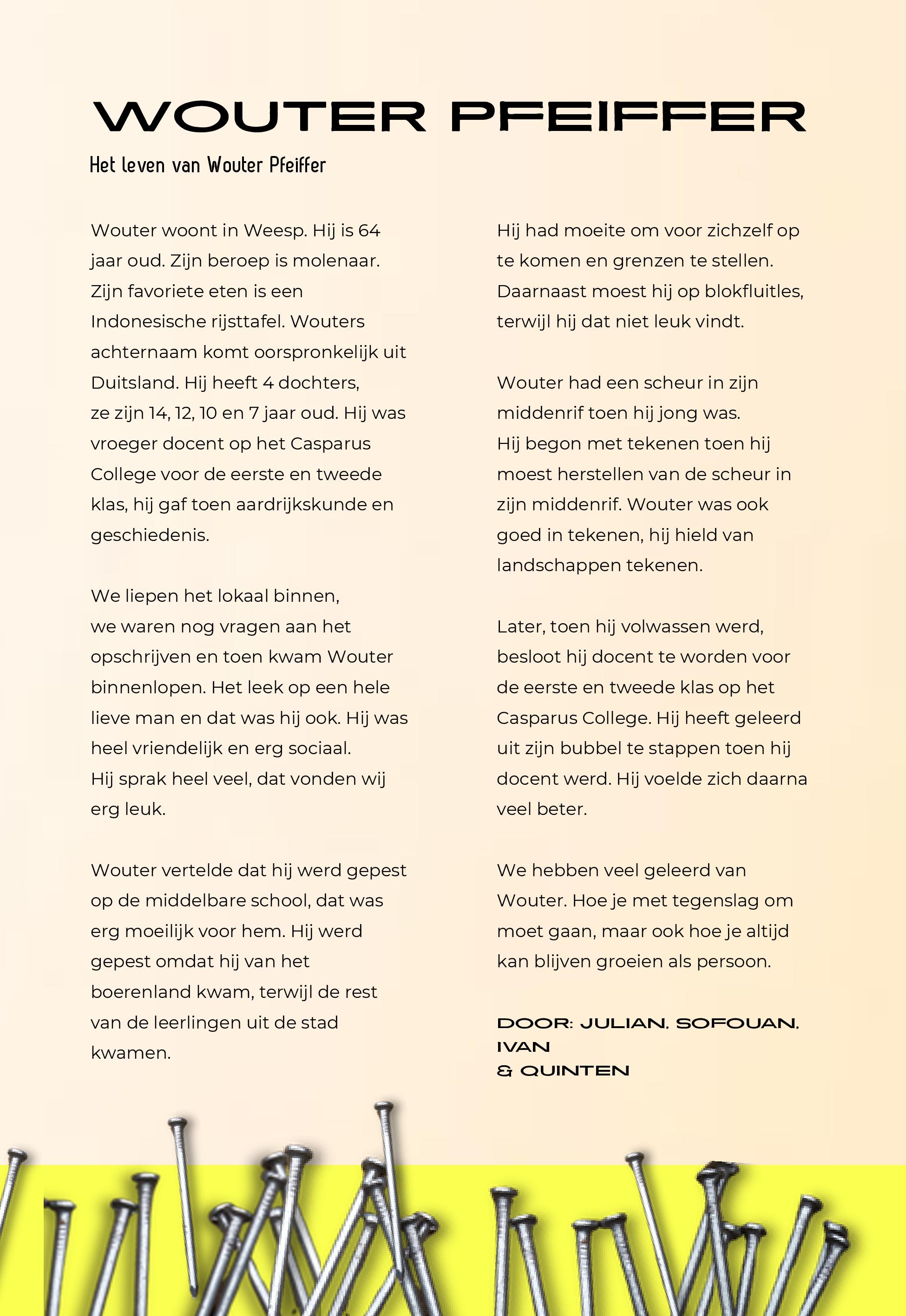 WOUTER PFEIFFER

Het leven van Wouter Pfeiffer

Wouter woont in Weesp. Hij is 64 jaar oud. Zijn beroep is molenaar. Zijn favoriete eten is een Indonesische rijsttafel. Wouters achternaam komt oorspronkelijk uit Duitsland. Hij heeft 4 dochters, ze zijn 14, 12, 10 en 7 jaar oud. Hij was vroeger docent op het Casparus College voor de eerste en tweede klas, hij gaf toen aardrijkskunde en geschiedenis.

We liepen het lokaal binnen, we waren nog vragen aan het opschrijven en toen kwam Wouter binnenlopen. Het leek op een hele lieve man en dat was hij ook. Hij was heel vriendelijk en erg sociaal. Hij sprak heel veel, dat vonden wij erg leuk.

Wouter vertelde dat hij werd gepest op de middelbare school, dat was erg moeilijk voor hem. Hij werd gepest omdat hij van het boerenland kwam, terwijl de rest van de leerlingen uit de stad kwamen.

Hij had moeite om voor zichzelf op te komen en grenzen te stellen. Daarnaast moest hij op blokfluitles, terwijl hij dat niet leuk vindt.

Wouter had een scheur in zijn middenrif toen hij jong was. Hij begon met tekenen toen hij moest herstellen van de scheur in zijn middenrif. Wouter was ook goed in tekenen, hij hield van landschappen tekenen.

Later, toen hij volwassen werd, besloot hij docent te worden voor de eerste en tweede klas op het Casparus College. Hij heeft geleerd uit zijn bubbel te stappen toen hij docent werd. Hij voelde zich daarna veel beter.

We hebben veel geleerd van Wouter. Hoe je met tegenslag om moet gaan, maar ook hoe je altijd kan blijven groeien als persoon.

DOOR: JULIAN, SOFOUAN, IVAN
& QUINTEN